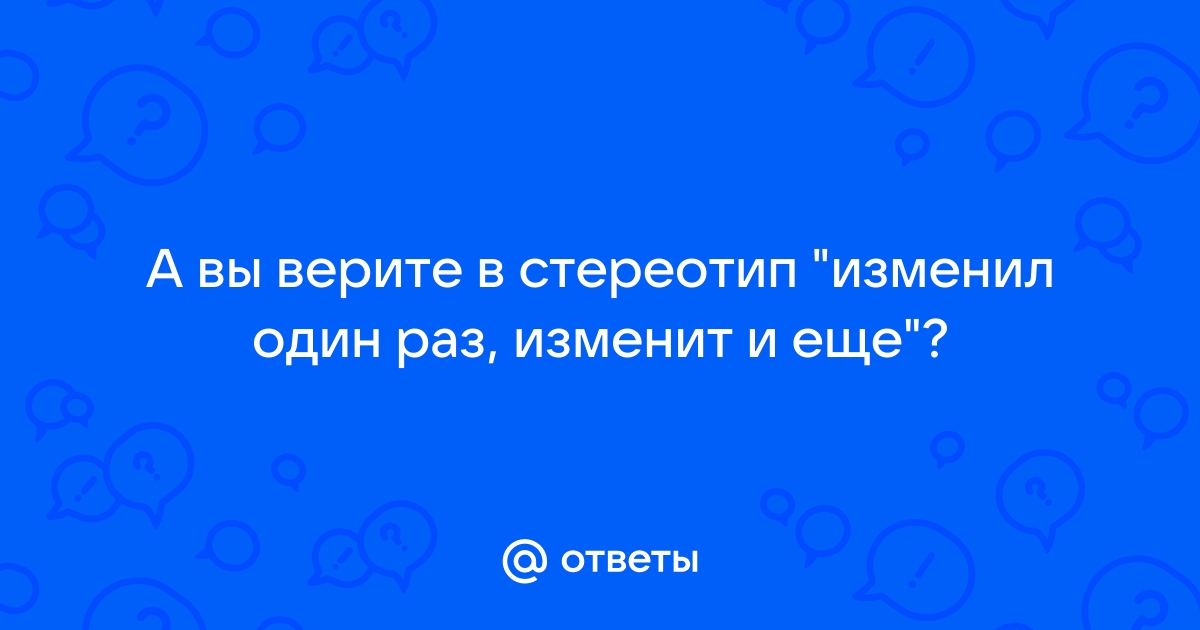 А вы верите в стереотип "изменил один раз, изменит и еще"?

@ ответы